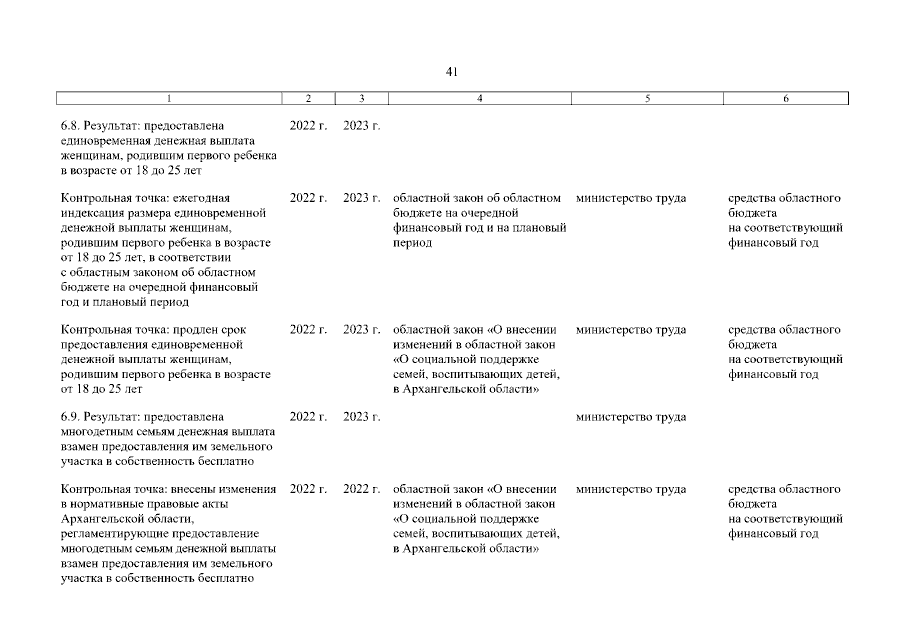 41

| 1 | 2 | 3 | 4 | 5 | 6 |
|---|---|---|---|---|---|
| 6.8. Результат: предоставлена единовременная денежная выплата женщинам, родившим первого ребенка в возрасте от 18 до 25 лет | 2022 г. | 2023 г. | | | |
| Контрольная точка: ежегодная индексация размера единовременной денежной выплаты женщинам, родившим первого ребенка в возрасте от 18 до 25 лет, в соответствии с областным законом об областном бюджете на очередной финансовый год и плановый период | 2022 г. | 2023 г. | областной закон об областном бюджете на очередной финансовый год и на плановый период | министерство труда | средства областного бюджета на соответствующий финансовый год |
| Контрольная точка: продлен срок предоставления единовременной денежной выплаты женщинам, родившим первого ребенка в возрасте от 18 до 25 лет | 2022 г. | 2023 г. | областной закон «О внесении изменений в областной закон «О социальной поддержке семей, воспитывающих детей, в Архангельской области» | министерство труда | средства областного бюджета на соответствующий финансовый год |
| 6.9. Результат: предоставлена многодетным семьям денежная выплата взамен предоставления им земельного участка в собственность бесплатно | 2022 г. | 2023 г. | | министерство труда | |
| Контрольная точка: внесены изменения в нормативные правовые акты Архангельской области, регламентирующие предоставление многодетным семьям денежной выплаты взамен предоставления им земельного участка в собственность бесплатно | 2022 г. | 2022 г. | областной закон «О внесении изменений в областной закон «О социальной поддержке семей, воспитывающих детей, в Архангельской области» | министерство труда | средства областного бюджета на соответствующий финансовый год |